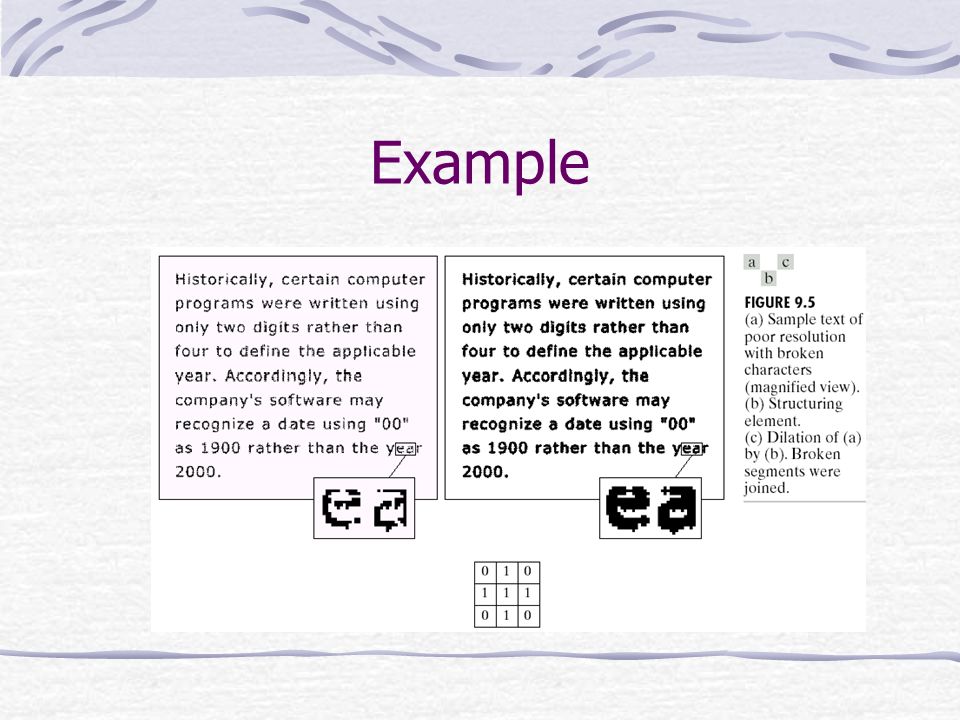 Example

Historically, certain computer programs were written using only two digits rather than four to define the applicable year. Accordingly, the company's software may recognize a date using "00" as 1900 rather than the year 2000.

ea

Historically, certain computer programs were written using only two digits rather than four to define the applicable year. Accordingly, the company's software may recognize a date using "00" as 1900 rather than the year 2000.

ea

a c
b

FIGURE 9.5
(a) Sample text of poor resolution with broken characters (magnified view).
(b) Structuring element.
(c) Dilation of (a) by (b). Broken segments were joined.

| 0 | 1 | 0 |
|---|---|---|
| 1 | 1 | 1 |
| 0 | 1 | 0 |